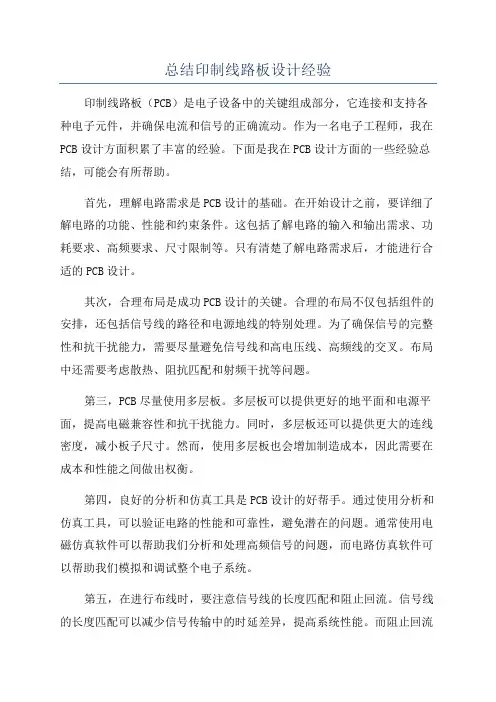 总结印制线路板设计经验

印制线路板（PCB）是电子设备中的关键组成部分，它连接和支持各种电子元件，并确保电流和信号的正确流动。作为一名电子工程师，我在PCB设计方面积累了丰富的经验。下面是我在PCB设计方面的一些经验总结，可能会有所帮助。

首先，理解电路需求是PCB设计的基础。在开始设计之前，要详细了解电路的功能、性能和约束条件。这包括了解电路的输入和输出需求、功耗要求、高频要求、尺寸限制等。只有清楚了解电路需求后，才能进行合适的PCB设计。

其次，合理布局是成功PCB设计的关键。合理的布局不仅包括组件的安排，还包括信号线的路径和电源地线的特别处理。为了确保信号的完整性和抗干扰能力，需要尽量避免信号线和高电压线、高频线的交叉。布局中还需要考虑散热、阻抗匹配和射频干扰等问题。

第三，PCB尽量使用多层板。多层板可以提供更好的地平面和电源平面，提高电磁兼容性和抗干扰能力。同时，多层板还可以提供更大的连线密度，减小板子尺寸。然而，使用多层板也会增加制造成本，因此需要在成本和性能之间做出权衡。

第四，良好的分析和仿真工具是PCB设计的好帮手。通过使用分析和仿真工具，可以验证电路的性能和可靠性，避免潜在的问题。通常使用电磁仿真软件可以帮助我们分析和处理高频信号的问题，而电路仿真软件可以帮助我们模拟和调试整个电子系统。

第五，在进行布线时，要注意信号线的长度匹配和阻止回流。信号线的长度匹配可以减少信号传输中的时延差异，提高系统性能。而阻止回流